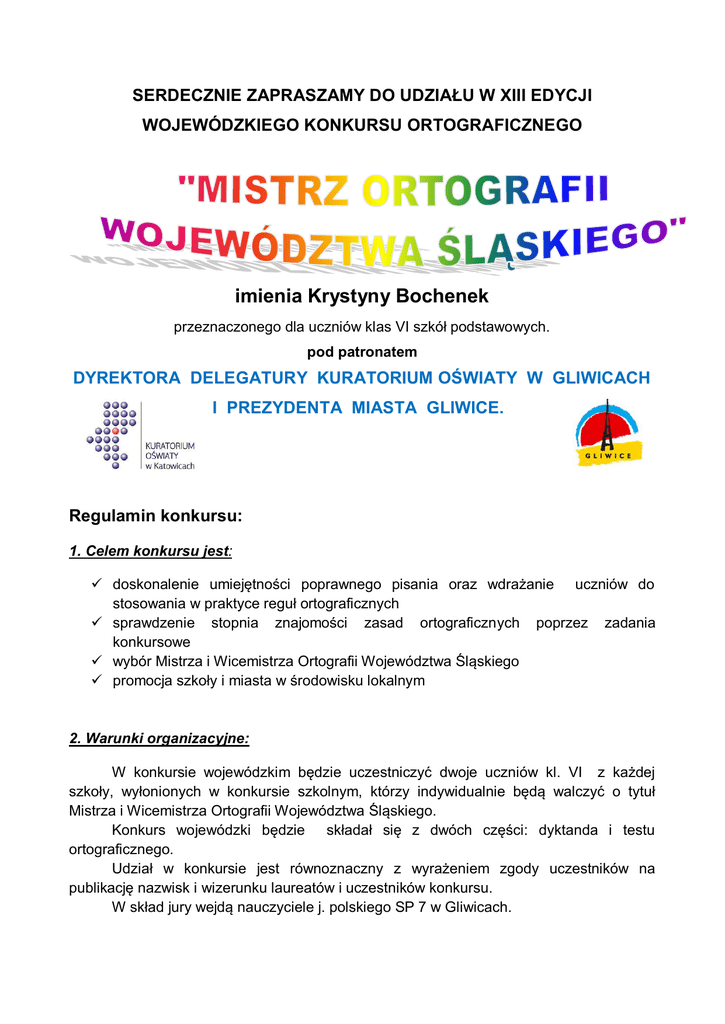 SERDECZNIE ZAPRASZAMY DO UDZIAŁU W XIII EDYCJI
WOJEWÓDZKIEGO KONKURSU ORTOGRAFICZNEGO

"MISTRZ ORTOGRAFII
WOJEWÓDZTWA ŚLĄSKIEGO"

imienia Krystyny Bochenek

przeznaczonego dla uczniów klas VI szkół podstawowych.

pod patronatem

DYREKTORA DELEGATURY KURATORIUM OŚWIATY W GLIWICACH
I PREZYDENTA MIASTA GLIWICE.

KURATORIUM OŚWIATY w Katowicach

GLIWICE

Regulamin konkursu:

1. Celem konkursu jest:

✓ doskonalenie umiejętności poprawnego pisania oraz wdrażanie uczniów do stosowania w praktyce reguł ortograficznych
✓ sprawdzenie stopnia znajomości zasad ortograficznych poprzez zadania konkursowe
✓ wybór Mistrza i Wicemistrza Ortografii Województwa Śląskiego
✓ promocja szkoły i miasta w środowisku lokalnym

2. Warunki organizacyjne:

W konkursie wojewódzkim będzie uczestniczyć dwoje uczniów kl. VI z każdej szkoły, wyłonionych w konkursie szkolnym, którzy indywidualnie będą walczyć o tytuł Mistrza i Wicemistrza Ortografii Województwa Śląskiego.

Konkurs wojewódzki będzie składał się z dwóch części: dyktanda i testu ortograficznego.

Udział w konkursie jest równoznaczny z wyrażeniem zgody uczestników na publikację nazwisk i wizerunku laureatów i uczestników konkursu.

W skład jury wejdą nauczyciele j. polskiego SP 7 w Gliwicach.